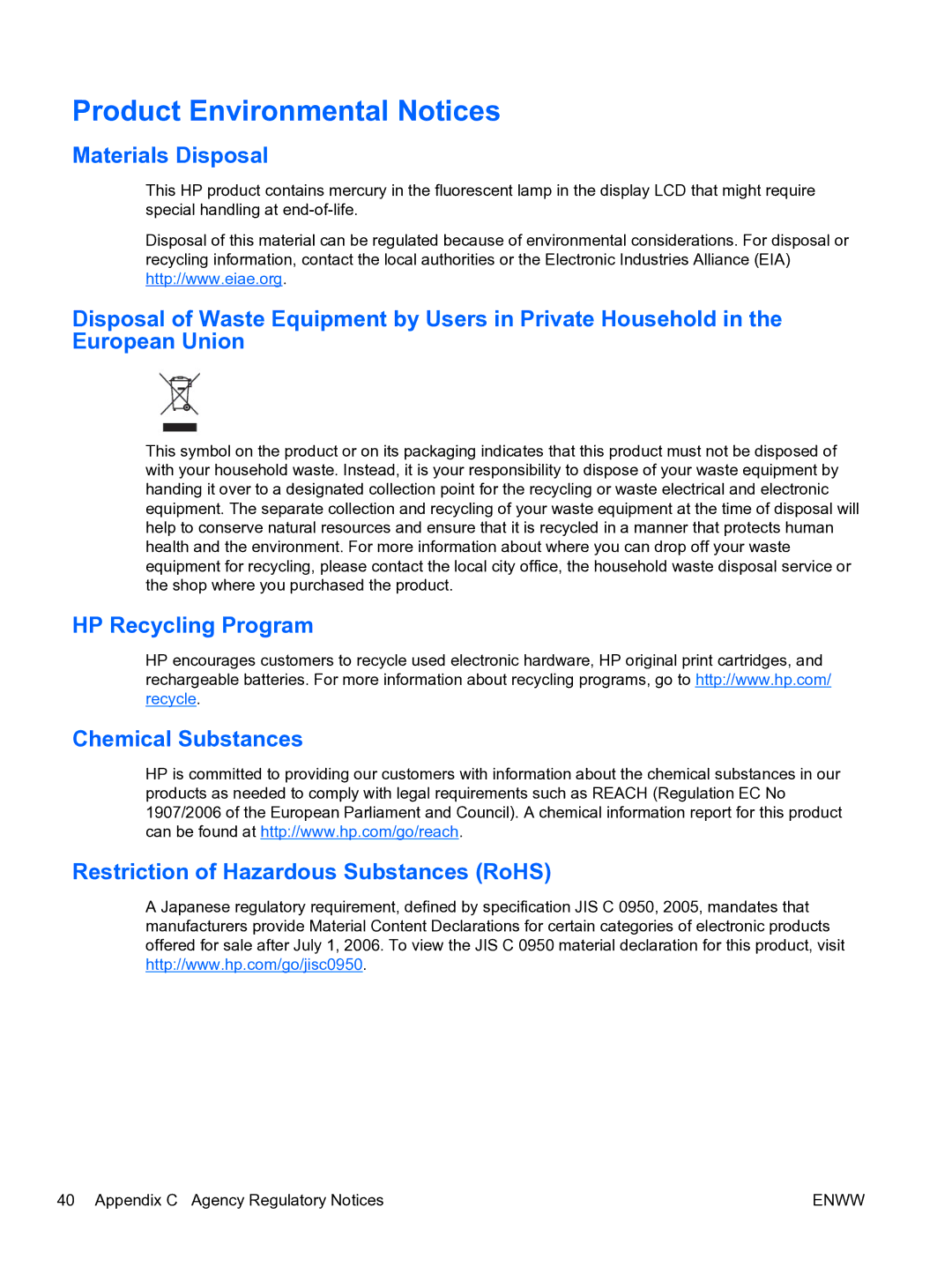 Product Environmental Notices

Materials Disposal

This HP product contains mercury in the fluorescent lamp in the display LCD that might require special handling at end-of-life.

Disposal of this material can be regulated because of environmental considerations. For disposal or recycling information, contact the local authorities or the Electronic Industries Alliance (EIA) http://www.eiae.org.

Disposal of Waste Equipment by Users in Private Household in the European Union

This symbol on the product or on its packaging indicates that this product must not be disposed of with your household waste. Instead, it is your responsibility to dispose of your waste equipment by handing it over to a designated collection point for the recycling or waste electrical and electronic equipment. The separate collection and recycling of your waste equipment at the time of disposal will help to conserve natural resources and ensure that it is recycled in a manner that protects human health and the environment. For more information about where you can drop off your waste equipment for recycling, please contact the local city office, the household waste disposal service or the shop where you purchased the product.

HP Recycling Program

HP encourages customers to recycle used electronic hardware, HP original print cartridges, and rechargeable batteries. For more information about recycling programs, go to http://www.hp.com/recycle.

Chemical Substances

HP is committed to providing our customers with information about the chemical substances in our products as needed to comply with legal requirements such as REACH (Regulation EC No 1907/2006 of the European Parliament and Council). A chemical information report for this product can be found at http://www.hp.com/go/reach.

Restriction of Hazardous Substances (RoHS)

A Japanese regulatory requirement, defined by specification JIS C 0950, 2005, mandates that manufacturers provide Material Content Declarations for certain categories of electronic products offered for sale after July 1, 2006. To view the JIS C 0950 material declaration for this product, visit http://www.hp.com/go/jisc0950.

40 Appendix C Agency Regulatory Notices ENWW